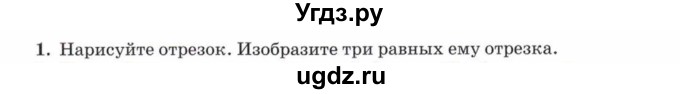 Угдз.ру

1. Нарисуйте отрезок. Изобразите три равных ему отрезка.

ugdz.ru